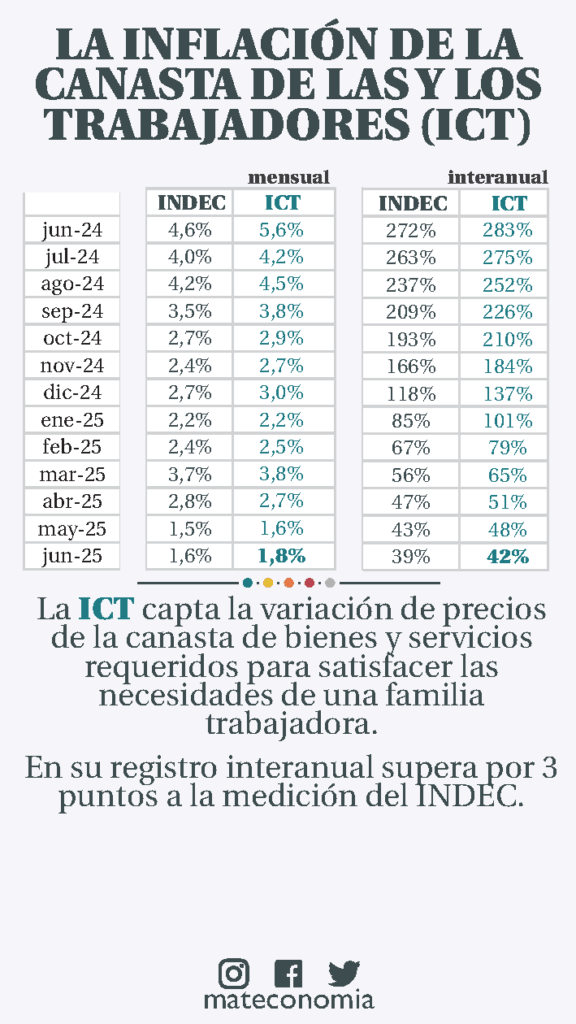 LA INFLACIÓN DE LA CANASTA DE LAS Y LOS TRABAJADORES (ICT)

| | mensual INDEC | mensual ICT | interanual INDEC | interanual ICT |
|---|---|---|---|---|
| jun-24 | 4,6% | 5,6% | 272% | 283% |
| jul-24 | 4,0% | 4,2% | 263% | 275% |
| ago-24 | 4,2% | 4,5% | 237% | 252% |
| sep-24 | 3,5% | 3,8% | 209% | 226% |
| oct-24 | 2,7% | 2,9% | 193% | 210% |
| nov-24 | 2,4% | 2,7% | 166% | 184% |
| dic-24 | 2,7% | 3,0% | 118% | 137% |
| ene-25 | 2,2% | 2,2% | 85% | 101% |
| feb-25 | 2,4% | 2,5% | 67% | 79% |
| mar-25 | 3,7% | 3,8% | 56% | 65% |
| abr-25 | 2,8% | 2,7% | 47% | 51% |
| may-25 | 1,5% | 1,6% | 43% | 48% |
| jun-25 | 1,6% | 1,8% | 39% | 42% |

La ICT capta la variación de precios de la canasta de bienes y servicios requeridos para satisfacer las necesidades de una familia trabajadora.

En su registro interanual supera por 3 puntos a la medición del INDEC.

mateconomia